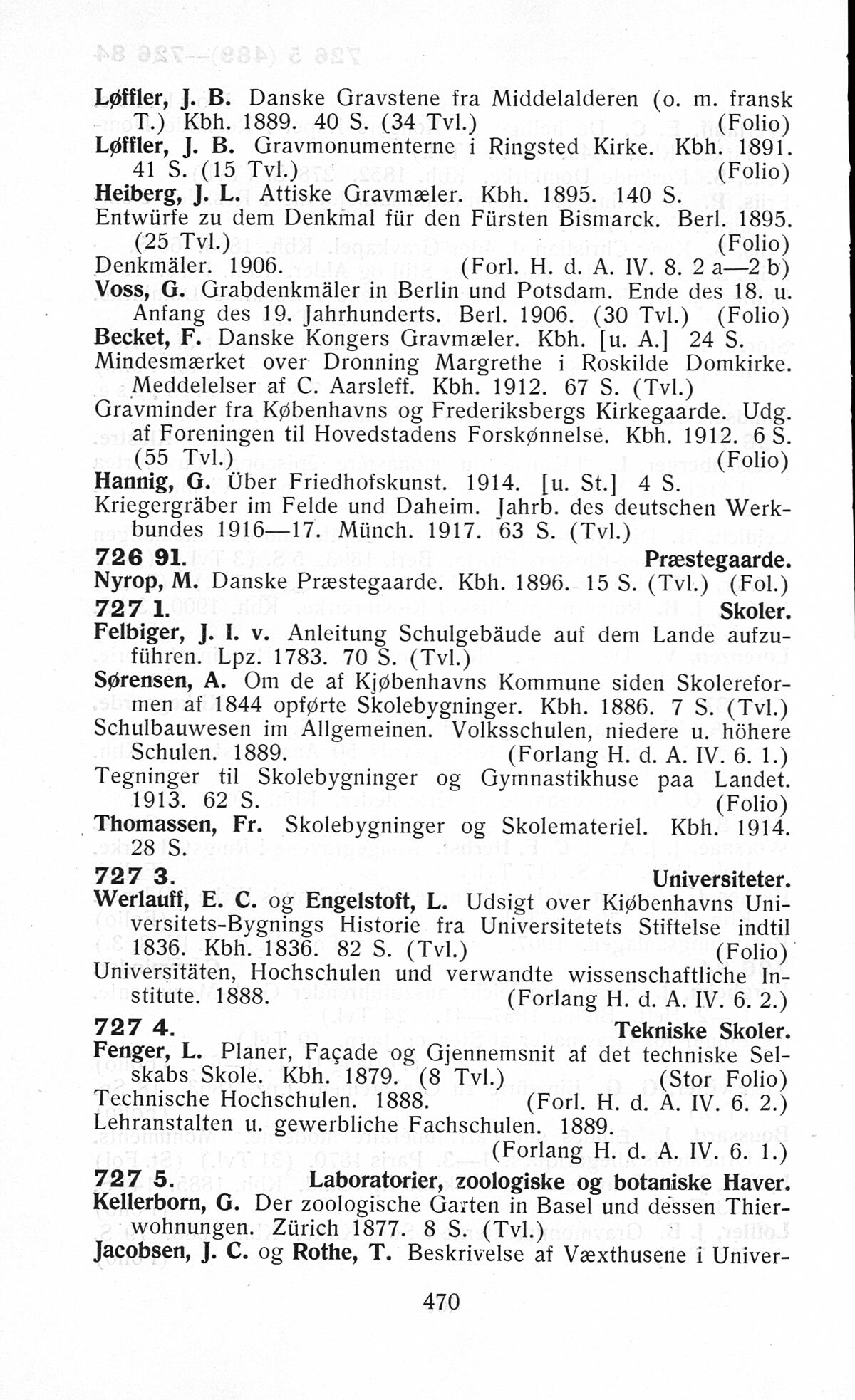 Løffler, J. B. Danske Gravstene fra Middelalderen (o. m. fransk T.) Kbh. 1889. 40 S. (34 Tvl.) (Folio)
Løffler, J. B. Gravmonumenterne i Ringsted Kirke. Kbh. 1891. 41 S. (15 Tvl.) (Folio)
Heiberg, J. L. Attiske Gravmæler. Kbh. 1895. 140 S.
Entwürfe zu dem Denkmal für den Fürsten Bismarck. Berl. 1895. (25 Tvl.) (Folio)
Denkmäler. 1906. (Forl. H. d. A. IV. 8. 2 a—2 b)
Voss, G. Grabdenkmäler in Berlin und Potsdam. Ende des 18. u. Anfang des 19. Jahrhunderts. Berl. 1906. (30 Tvl.) (Folio)
Becket, F. Danske Kongers Gravmæler. Kbh. [u. A.] 24 S.
Mindesmærket over Dronning Margrethe i Roskilde Domkirke. Meddelelser af C. Aarsleff. Kbh. 1912. 67 S. (Tvl.)
Gravminder fra Københavns og Frederiksbergs Kirkegaarde. Udg. af Foreningen til Hovedstadens Forskønnelse. Kbh. 1912. 6 S. (55 Tvl.) (Folio)
Hannig, G. Über Friedhofskunst. 1914. [u. St.] 4 S.
Kriegergräber im Felde und Daheim. Jahrb. des deutschen Werkbundes 1916—17. Münch. 1917. 63 S. (Tvl.)
726 91. Præstegaarde.
Nyrop, M. Danske Præstegaarde. Kbh. 1896. 15 S. (Tvl.) (Fol.)
727 1. Skoler.
Felbiger, J. I. v. Anleitung Schulgebäude auf dem Lande aufzuführen. Lpz. 1783. 70 S. (Tvl.)
Sørensen, A. Om de af Kjøbenhavns Kommune siden Skolereformen af 1844 opførte Skolebygninger. Kbh. 1886. 7 S. (Tvl.)
Schulbauwesen im Allgemeinen. Volksschulen, niedere u. höhere Schulen. 1889. (Forlang H. d. A. IV. 6. 1.)
Tegninger til Skolebygninger og Gymnastikhuse paa Landet. 1913. 62 S. (Folio)
Thomassen, Fr. Skolebygninger og Skolemateriel. Kbh. 1914. 28 S.
727 3. Universiteter.
Werlauff, E. C. og Engelstoft, L. Udsigt over Kiøbenhavns Universitets-Bygnings Historie fra Universitetets Stiftelse indtil 1836. Kbh. 1836. 82 S. (Tvl.) (Folio)
Universitäten, Hochschulen und verwandte wissenschaftliche Institute. 1888. (Forlang H. d. A. IV. 6. 2.)
727 4. Tekniske Skoler.
Fenger, L. Planer, Façade og Gjennemsnit af det techniske Selskabs Skole. Kbh. 1879. (8 Tvl.) (Stor Folio)
Technische Hochschulen. 1888. (Forl. H. d. A. IV. 6. 2.)
Lehranstalten u. gewerbliche Fachschulen. 1889. (Forlang H. d. A. IV. 6. 1.)
727 5. Laboratorier, zoologiske og botaniske Haver.
Kellerborn, G. Der zoologische Garten in Basel und dessen Thierwohnungen. Zürich 1877. 8 S. (Tvl.)
Jacobsen, J. C. og Rothe, T. Beskrivelse af Væxthusene i Univer-

470